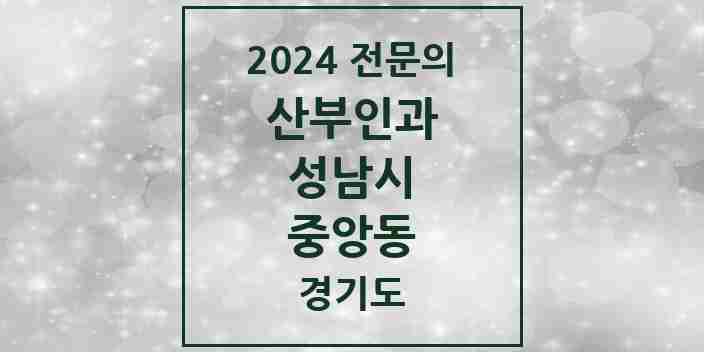 2024 전문의

산부인과

성남시

중앙동

경기도